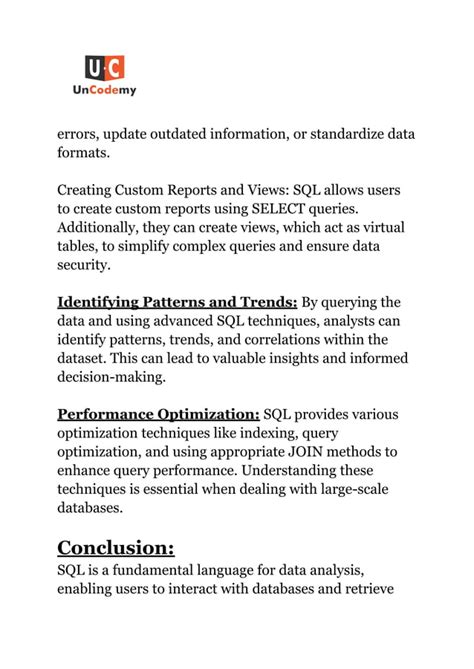 U·C
UnCodemy

errors, update outdated information, or standardize data formats.

Creating Custom Reports and Views: SQL allows users to create custom reports using SELECT queries. Additionally, they can create views, which act as virtual tables, to simplify complex queries and ensure data security.

Identifying Patterns and Trends: By querying the data and using advanced SQL techniques, analysts can identify patterns, trends, and correlations within the dataset. This can lead to valuable insights and informed decision-making.

Performance Optimization: SQL provides various optimization techniques like indexing, query optimization, and using appropriate JOIN methods to enhance query performance. Understanding these techniques is essential when dealing with large-scale databases.

Conclusion:
SQL is a fundamental language for data analysis, enabling users to interact with databases and retrieve